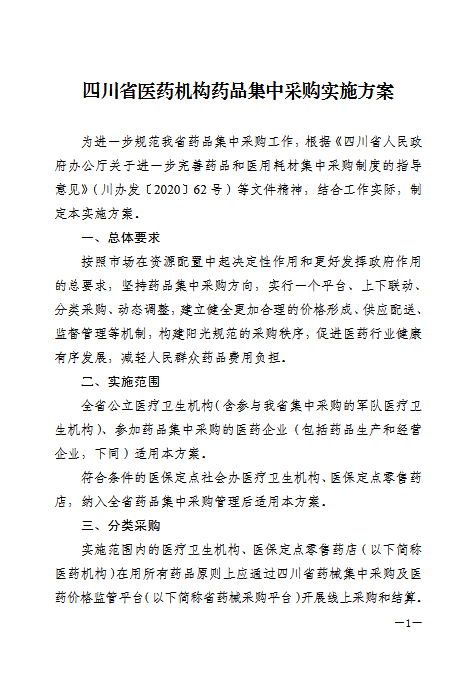 四川省医药机构药品集中采购实施方案

为进一步规范我省药品集中采购工作，根据《四川省人民政府办公厅关于进一步完善药品和医用耗材集中采购制度的指导意见》（川办发〔2020〕62号）等文件精神，结合工作实际，制定本实施方案。

一、总体要求

按照市场在资源配置中起决定性作用和更好发挥政府作用的总要求，坚持药品集中采购方向，实行一个平台、上下联动、分类采购、动态调整，建立健全更加合理的价格形成、供应配送、监督管理等机制，构建阳光规范的采购秩序，促进医药行业健康有序发展，减轻人民群众药品费用负担。

二、实施范围

全省公立医疗卫生机构（含参与我省集中采购的军队医疗卫生机构）、参加药品集中采购的医药企业（包括药品生产和经营企业，下同）适用本方案。

符合条件的医保定点社会办医疗卫生机构、医保定点零售药店，纳入全省药品集中采购管理后适用本方案。

三、分类采购

实施范围内的医疗卫生机构、医保定点零售药店（以下简称医药机构）在用所有药品原则上应通过四川省药械集中采购及医药价格监管平台（以下简称省药械采购平台）开展线上采购和结算。

—1—